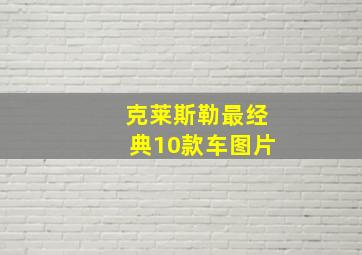 克莱斯勒最经典10款车图片